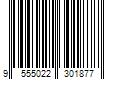 9 555022 301877